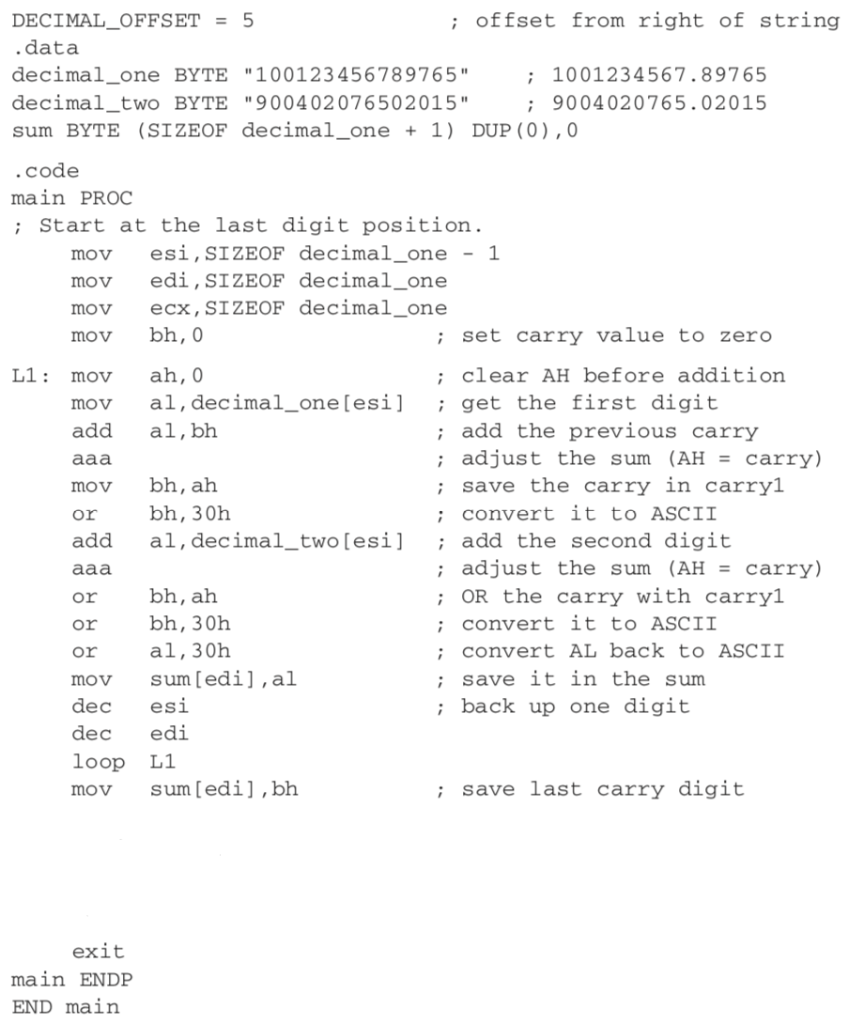 DECIMAL_OFFSET = 5 ; offset from right of string
.data
decimal_one BYTE "100123456789765" ; 1001234567.89765
decimal_two BYTE "900402076502015" ; 9004020765.02015
sum BYTE (SIZEOF decimal_one + 1) DUP(0),0

.code
main PROC
; Start at the last digit position.
    mov esi,SIZEOF decimal_one - 1
    mov edi,SIZEOF decimal_one
    mov ecx,SIZEOF decimal_one
    mov bh,0 ; set carry value to zero

L1: mov ah,0 ; clear AH before addition
    mov al,decimal_one[esi] ; get the first digit
    add al,bh ; add the previous carry
    aaa ; adjust the sum (AH = carry)
    mov bh,ah ; save the carry in carry1
    or bh,30h ; convert it to ASCII
    add al,decimal_two[esi] ; add the second digit
    aaa ; adjust the sum (AH = carry)
    or bh,ah ; OR the carry with carry1
    or bh,30h ; convert it to ASCII
    or al,30h ; convert AL back to ASCII
    mov sum[edi],al ; save it in the sum
    dec esi ; back up one digit
    dec edi
    loop L1
    mov sum[edi],bh ; save last carry digit

    exit
main ENDP
END main